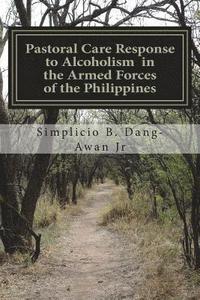 Pastoral Care Response to Alcoholism in the Armed Forces of the Philippines

Simplicio B. Dang-Awan Jr